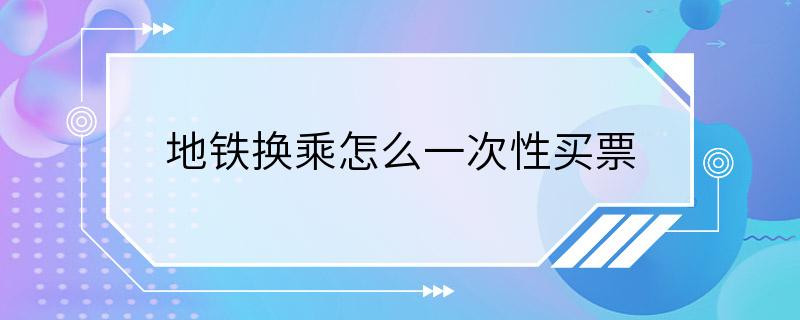 地铁换乘怎么一次性买票